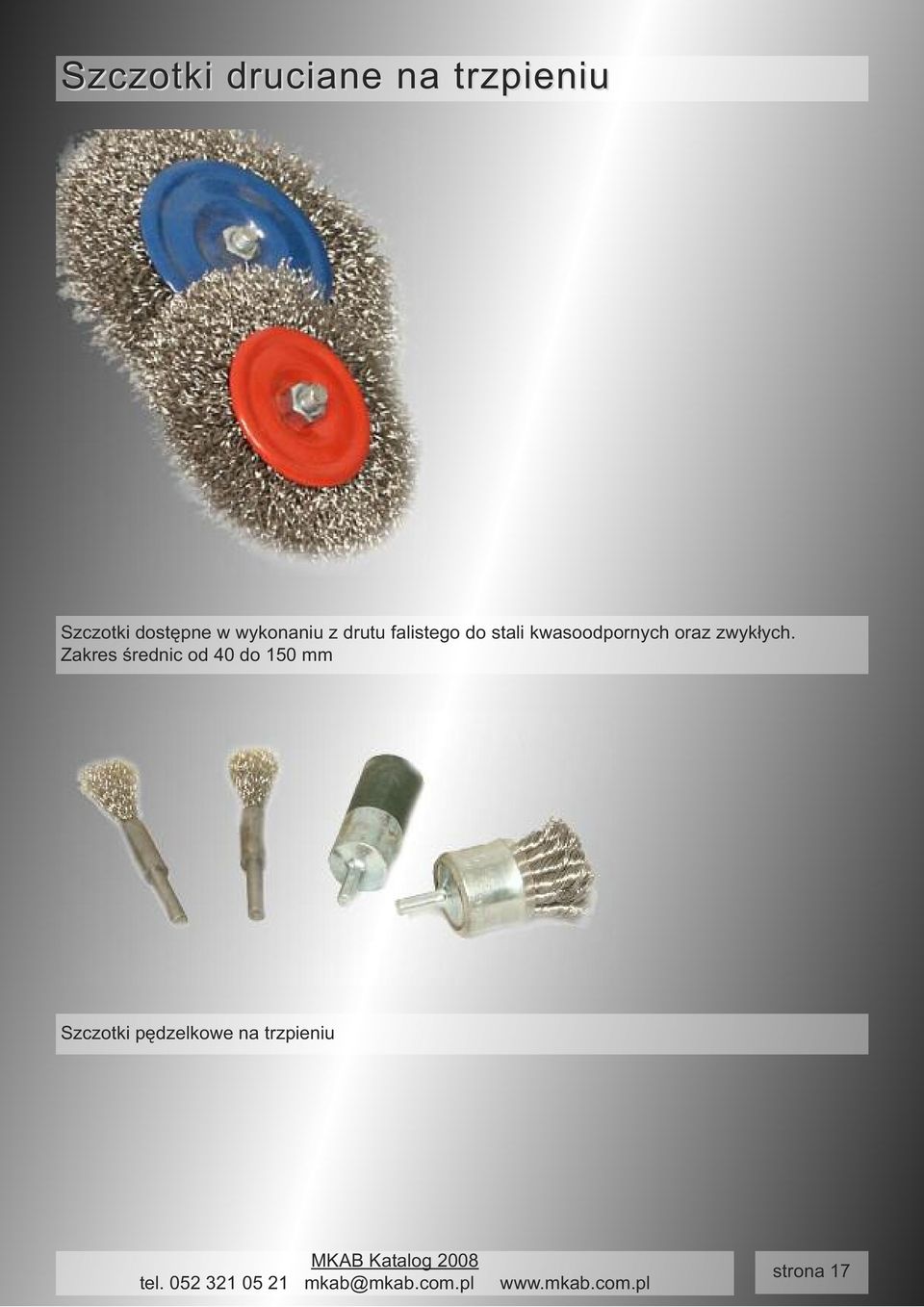 Szczotki druciane na trzpieniu

Szczotki dostępne w wykonaniu z drutu falistego do stali kwasoodpornych oraz zwykłych. Zakres średnic od 40 do 150 mm

Szczotki pędzelkowe na trzpieniu

MKAB Katalog 2008
tel. 052 321 05 21 mkab@mkab.com.pl www.mkab.com.pl

strona 17